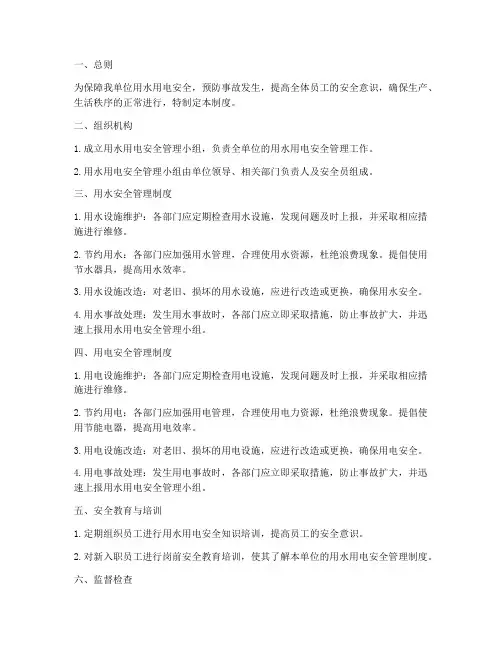 一、总则

为保障我单位用水用电安全，预防事故发生，提高全体员工的安全意识，确保生产、生活秩序的正常进行，特制定本制度。

二、组织机构

1. 成立用水用电安全管理小组，负责全单位的用水用电安全管理工作。

2. 用水用电安全管理小组由单位领导、相关部门负责人及安全员组成。

三、用水安全管理制度

1. 用水设施维护：各部门应定期检查用水设施，发现问题及时上报，并采取相应措施进行维修。

2. 节约用水：各部门应加强用水管理，合理使用水资源，杜绝浪费现象。提倡使用节水器具，提高用水效率。

3. 用水设施改造：对老旧、损坏的用水设施，应进行改造或更换，确保用水安全。

4. 用水事故处理：发生用水事故时，各部门应立即采取措施，防止事故扩大，并迅速上报用水用电安全管理小组。

四、用电安全管理制度

1. 用电设施维护：各部门应定期检查用电设施，发现问题及时上报，并采取相应措施进行维修。

2. 节约用电：各部门应加强用电管理，合理使用电力资源，杜绝浪费现象。提倡使用节能电器，提高用电效率。

3. 用电设施改造：对老旧、损坏的用电设施，应进行改造或更换，确保用电安全。

4. 用电事故处理：发生用电事故时，各部门应立即采取措施，防止事故扩大，并迅速上报用水用电安全管理小组。

五、安全教育与培训

1. 定期组织员工进行用水用电安全知识培训，提高员工的安全意识。

2. 对新入职员工进行岗前安全教育培训，使其了解本单位的用水用电安全管理制度。

六、监督检查